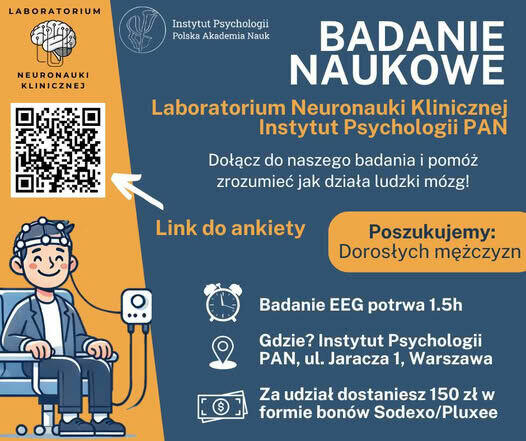 LABORATORIUM

NEURONAUKI
KLINICZNEJ

Instytut Psychologii
Polska Akademia Nauk

BADANIE
NAUKOWE

Laboratorium Neuronauki Klinicznej
Instytut Psychologii PAN

Dołącz do naszego badania i pomóż zrozumieć jak działa ludzki mózg!

Link do ankiety

Poszukujemy:
Dorosłych mężczyzn

Badanie EEG potrwa 1.5h

Gdzie? Instytut Psychologii PAN, ul. Jaracza 1, Warszawa

Za udział dostaniesz 150 zł w formie bonów Sodexo/Pluxee